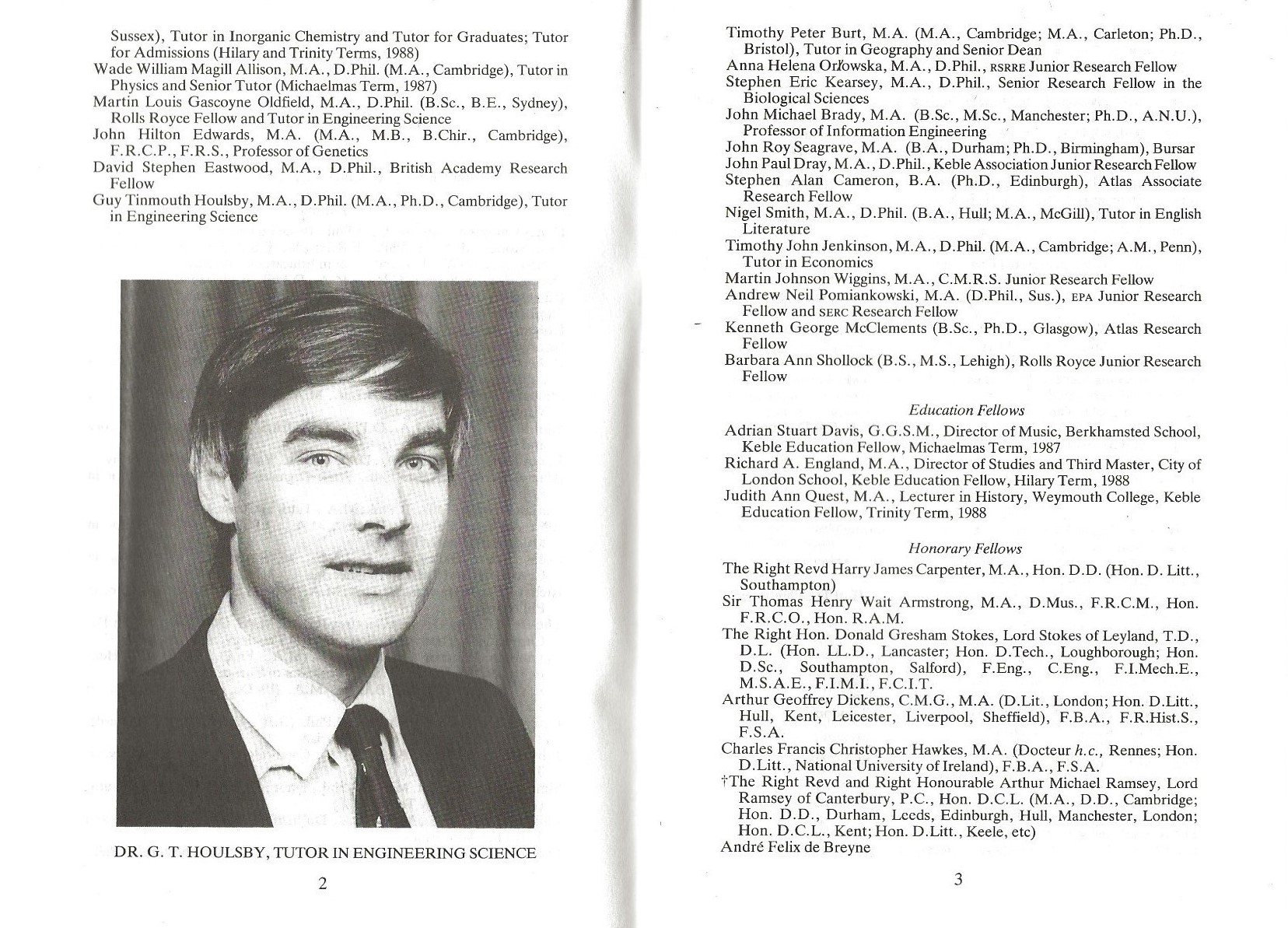 Sussex), Tutor in Inorganic Chemistry and Tutor for Graduates; Tutor for Admissions (Hilary and Trinity Terms, 1988)
Wade William Magill Allison, M.A., D.Phil. (M.A., Cambridge), Tutor in Physics and Senior Tutor (Michaelmas Term, 1987)
Martin Louis Gascoyne Oldfield, M.A., D.Phil. (B.Sc., B.E., Sydney), Rolls Royce Fellow and Tutor in Engineering Science
John Hilton Edwards, M.A. (M.A., M.B., B.Chir., Cambridge), F.R.C.P., F.R.S., Professor of Genetics
David Stephen Eastwood, M.A., D.Phil., British Academy Research Fellow
Guy Tinmouth Houlsby, M.A., D.Phil. (M.A., Ph.D., Cambridge), Tutor in Engineering Science

DR. G. T. HOULSBY, TUTOR IN ENGINEERING SCIENCE

2

Timothy Peter Burt, M.A. (M.A., Cambridge; M.A., Carleton; Ph.D., Bristol), Tutor in Geography and Senior Dean
Anna Helena Orłowska, M.A., D.Phil., RSRRE Junior Research Fellow
Stephen Eric Kearsey, M.A., D.Phil., Senior Research Fellow in the Biological Sciences
John Michael Brady, M.A. (B.Sc., M.Sc., Manchester; Ph.D., A.N.U.), Professor of Information Engineering
John Roy Seagrave, M.A. (B.A., Durham; Ph.D., Birmingham), Bursar
John Paul Dray, M.A., D.Phil., Keble Association Junior Research Fellow
Stephen Alan Cameron, B.A. (Ph.D., Edinburgh), Atlas Associate Research Fellow
Nigel Smith, M.A., D.Phil. (B.A., Hull; M.A., McGill), Tutor in English Literature
Timothy John Jenkinson, M.A., D.Phil. (M.A., Cambridge; A.M., Penn), Tutor in Economics
Martin Johnson Wiggins, M.A., C.M.R.S. Junior Research Fellow
Andrew Neil Pomiankowski, M.A. (D.Phil., Sus.), EPA Junior Research Fellow and SERC Research Fellow
Kenneth George McClements (B.Sc., Ph.D., Glasgow), Atlas Research Fellow
Barbara Ann Shollock (B.S., M.S., Lehigh), Rolls Royce Junior Research Fellow

Education Fellows

Adrian Stuart Davis, G.G.S.M., Director of Music, Berkhamsted School, Keble Education Fellow, Michaelmas Term, 1987
Richard A. England, M.A., Director of Studies and Third Master, City of London School, Keble Education Fellow, Hilary Term, 1988
Judith Ann Quest, M.A., Lecturer in History, Weymouth College, Keble Education Fellow, Trinity Term, 1988

Honorary Fellows

The Right Revd Harry James Carpenter, M.A., Hon. D.D. (Hon. D. Litt., Southampton)
Sir Thomas Henry Wait Armstrong, M.A., D.Mus., F.R.C.M., Hon. F.R.C.O., Hon. R.A.M.
The Right Hon. Donald Gresham Stokes, Lord Stokes of Leyland, T.D., D.L. (Hon. LL.D., Lancaster; Hon. D.Tech., Loughborough; Hon. D.Sc., Southampton, Salford), F.Eng., C.Eng., F.I.Mech.E., M.S.A.E., F.I.M.I., F.C.I.T.
Arthur Geoffrey Dickens, C.M.G., M.A. (D.Lit., London; Hon. D.Litt., Hull, Kent, Leicester, Liverpool, Sheffield), F.B.A., F.R.Hist.S., F.S.A.
Charles Francis Christopher Hawkes, M.A. (Docteur h.c., Rennes; Hon. D.Litt., National University of Ireland), F.B.A., F.S.A.
†The Right Revd and Right Honourable Arthur Michael Ramsey, Lord Ramsey of Canterbury, P.C., Hon. D.C.L. (M.A., D.D., Cambridge; Hon. D.D., Durham, Leeds, Edinburgh, Hull, Manchester, London; Hon. D.C.L., Kent; Hon. D.Litt., Keele, etc)
André Felix de Breyne

3